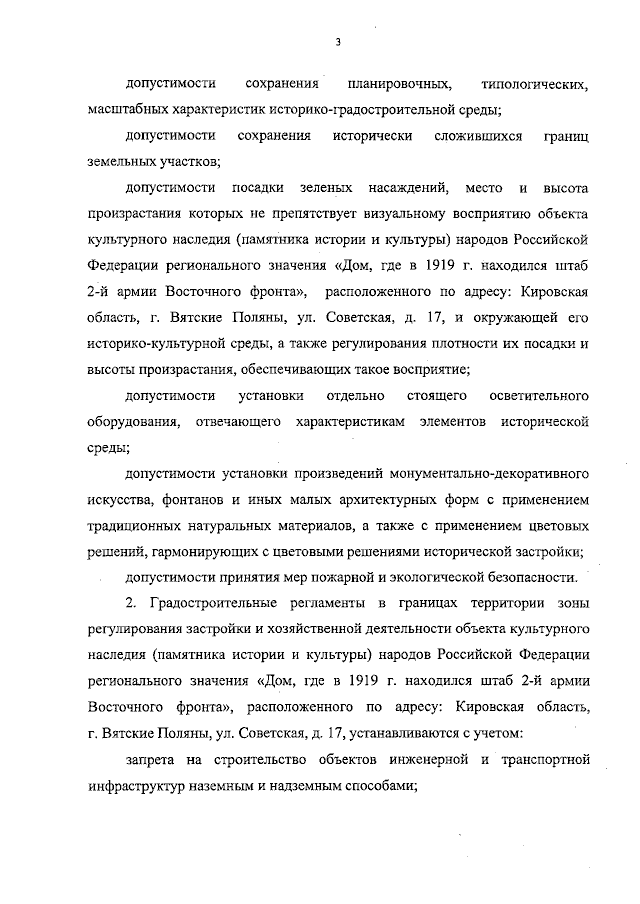 3

допустимости сохранения планировочных, типологических, масштабных характеристик историко-градостроительной среды;

допустимости сохранения исторически сложившихся границ земельных участков;

допустимости посадки зеленых насаждений, место и высота произрастания которых не препятствует визуальному восприятию объекта культурного наследия (памятника истории и культуры) народов Российской Федерации регионального значения «Дом, где в 1919 г. находился штаб 2-й армии Восточного фронта», расположенного по адресу: Кировская область, г. Вятские Поляны, ул. Советская, д. 17, и окружающей его историко-культурной среды, а также регулирования плотности их посадки и высоты произрастания, обеспечивающих такое восприятие;

допустимости установки отдельно стоящего осветительного оборудования, отвечающего характеристикам элементов исторической среды;

допустимости установки произведений монументально-декоративного искусства, фонтанов и иных малых архитектурных форм с применением традиционных натуральных материалов, а также с применением цветовых решений, гармонирующих с цветовыми решениями исторической застройки;

допустимости принятия мер пожарной и экологической безопасности.

2. Градостроительные регламенты в границах территории зоны регулирования застройки и хозяйственной деятельности объекта культурного наследия (памятника истории и культуры) народов Российской Федерации регионального значения «Дом, где в 1919 г. находился штаб 2-й армии Восточного фронта», расположенного по адресу: Кировская область, г. Вятские Поляны, ул. Советская, д. 17, устанавливаются с учетом:

запрета на строительство объектов инженерной и транспортной инфраструктур наземным и надземным способами;